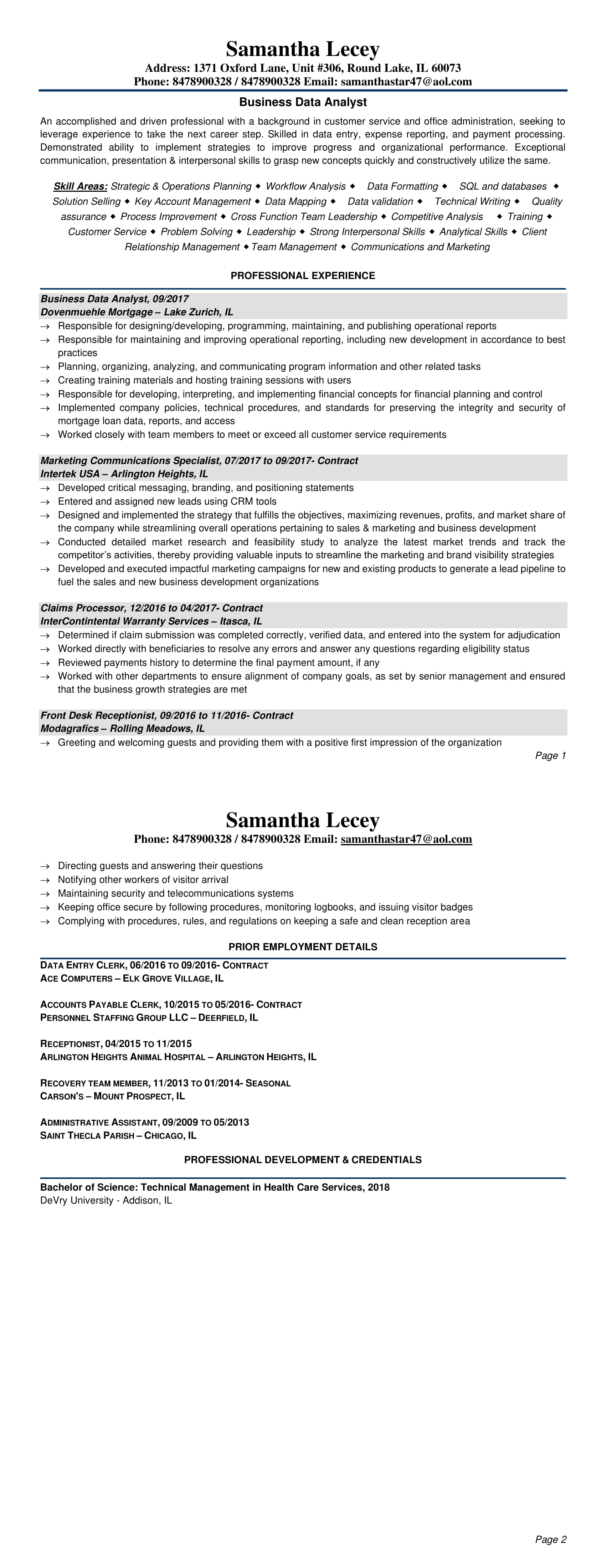 Samantha Lecey
Address: 1371 Oxford Lane, Unit #306, Round Lake, IL 60073
Phone: 8478900328 / 8478900328 Email: samanthastar47@aol.com

Business Data Analyst

An accomplished and driven professional with a background in customer service and office administration, seeking to leverage experience to take the next career step. Skilled in data entry, expense reporting, and payment processing. Demonstrated ability to implement strategies to improve progress and organizational performance. Exceptional communication, presentation & interpersonal skills to grasp new concepts quickly and constructively utilize the same.

Skill Areas: Strategic & Operations Planning ◆ Workflow Analysis ◆ Data Formatting ◆ SQL and databases ◆ Solution Selling ◆ Key Account Management ◆ Data Mapping ◆ Data validation ◆ Technical Writing ◆ Quality assurance ◆ Process Improvement ◆ Cross Function Team Leadership ◆ Competitive Analysis ◆ Training ◆ Customer Service ◆ Problem Solving ◆ Leadership ◆ Strong Interpersonal Skills ◆ Analytical Skills ◆ Client Relationship Management ◆ Team Management ◆ Communications and Marketing

PROFESSIONAL EXPERIENCE

Business Data Analyst, 09/2017
Dovenmuehle Mortgage – Lake Zurich, IL
→ Responsible for designing/developing, programming, maintaining, and publishing operational reports
→ Responsible for maintaining and improving operational reporting, including new development in accordance to best practices
→ Planning, organizing, analyzing, and communicating program information and other related tasks
→ Creating training materials and hosting training sessions with users
→ Responsible for developing, interpreting, and implementing financial concepts for financial planning and control
→ Implemented company policies, technical procedures, and standards for preserving the integrity and security of mortgage loan data, reports, and access
→ Worked closely with team members to meet or exceed all customer service requirements

Marketing Communications Specialist, 07/2017 to 09/2017- Contract
Intertek USA – Arlington Heights, IL
→ Developed critical messaging, branding, and positioning statements
→ Entered and assigned new leads using CRM tools
→ Designed and implemented the strategy that fulfills the objectives, maximizing revenues, profits, and market share of the company while streamlining overall operations pertaining to sales & marketing and business development
→ Conducted detailed market research and feasibility study to analyze the latest market trends and track the competitor's activities, thereby providing valuable inputs to streamline the marketing and brand visibility strategies
→ Developed and executed impactful marketing campaigns for new and existing products to generate a lead pipeline to fuel the sales and new business development organizations

Claims Processor, 12/2016 to 04/2017- Contract
InterContintental Warranty Services – Itasca, IL
→ Determined if claim submission was completed correctly, verified data, and entered into the system for adjudication
→ Worked directly with beneficiaries to resolve any errors and answer any questions regarding eligibility status
→ Reviewed payments history to determine the final payment amount, if any
→ Worked with other departments to ensure alignment of company goals, as set by senior management and ensured that the business growth strategies are met

Front Desk Receptionist, 09/2016 to 11/2016- Contract
Modagrafics – Rolling Meadows, IL
→ Greeting and welcoming guests and providing them with a positive first impression of the organization

Page 1

Samantha Lecey
Phone: 8478900328 / 8478900328 Email: samanthastar47@aol.com

→ Directing guests and answering their questions
→ Notifying other workers of visitor arrival
→ Maintaining security and telecommunications systems
→ Keeping office secure by following procedures, monitoring logbooks, and issuing visitor badges
→ Complying with procedures, rules, and regulations on keeping a safe and clean reception area

PRIOR EMPLOYMENT DETAILS

DATA ENTRY CLERK, 06/2016 TO 09/2016- CONTRACT
ACE COMPUTERS – ELK GROVE VILLAGE, IL

ACCOUNTS PAYABLE CLERK, 10/2015 TO 05/2016- CONTRACT
PERSONNEL STAFFING GROUP LLC – DEERFIELD, IL

RECEPTIONIST, 04/2015 TO 11/2015
ARLINGTON HEIGHTS ANIMAL HOSPITAL – ARLINGTON HEIGHTS, IL

RECOVERY TEAM MEMBER, 11/2013 TO 01/2014- SEASONAL
CARSON'S – MOUNT PROSPECT, IL

ADMINISTRATIVE ASSISTANT, 09/2009 TO 05/2013
SAINT THECLA PARISH – CHICAGO, IL

PROFESSIONAL DEVELOPMENT & CREDENTIALS

Bachelor of Science: Technical Management in Health Care Services, 2018
DeVry University - Addison, IL

Page 2